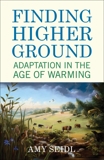 FINDING HIGHER GROUND

ADAPTATION IN THE AGE OF WARMING

AMY SEIDL